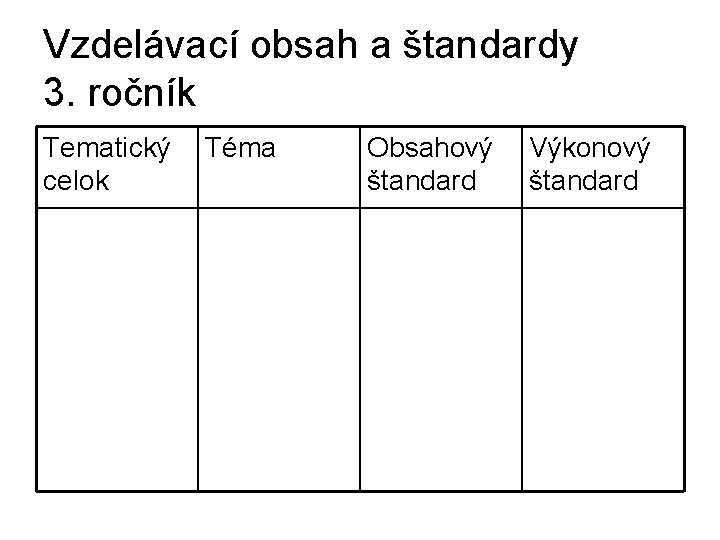 Vzdelávací obsah a štandardy
3. ročník

| Tematický celok | Téma | Obsahový štandard | Výkonový štandard |
|---|---|---|---|
| | | | |